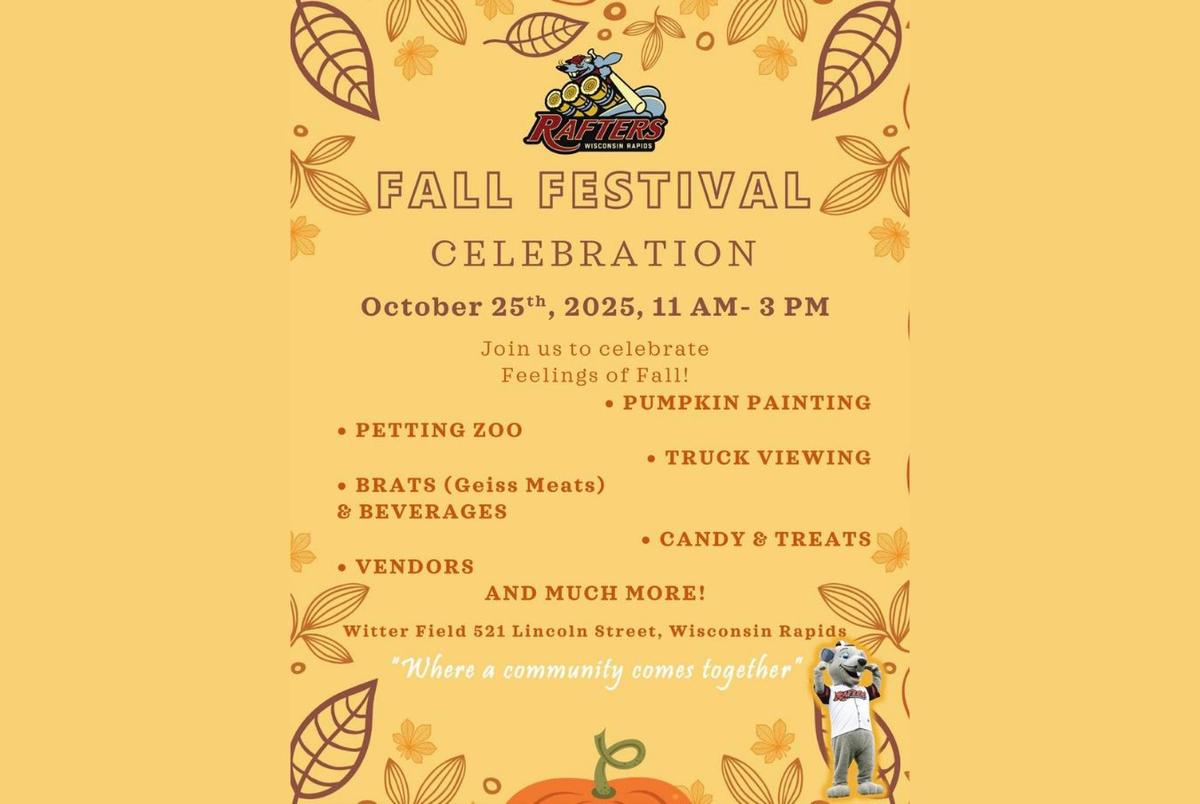 RAFTERS
WISCONSIN RAPIDS

FALL FESTIVAL

CELEBRATION

October 25th, 2025, 11 AM- 3 PM

Join us to celebrate Feelings of Fall!

• PUMPKIN PAINTING
• PETTING ZOO
• TRUCK VIEWING
• BRATS (Geiss Meats) & BEVERAGES
• CANDY & TREATS
• VENDORS

AND MUCH MORE!

Witter Field 521 Lincoln Street, Wisconsin Rapids

"Where a community comes together"